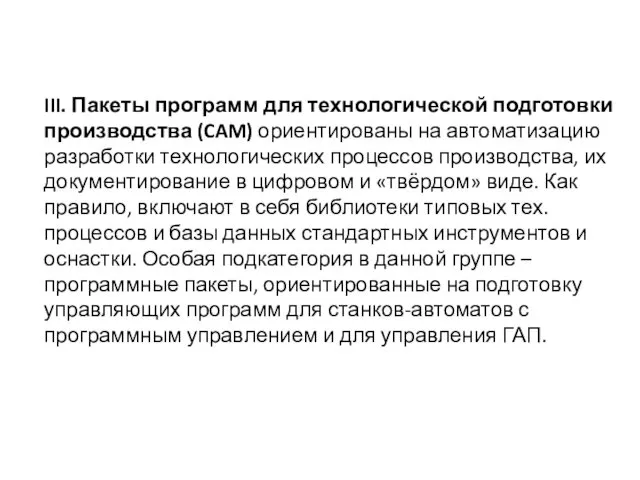 III. Пакеты программ для технологической подготовки производства (CAM) ориентированы на автоматизацию разработки технологических процессов производства, их документирование в цифровом и «твёрдом» виде. Как правило, включают в себя библиотеки типовых тех. процессов и базы данных стандартных инструментов и оснастки. Особая подкатегория в данной группе – программные пакеты, ориентированные на подготовку управляющих программ для станков-автоматов с программным управлением и для управления ГАП.